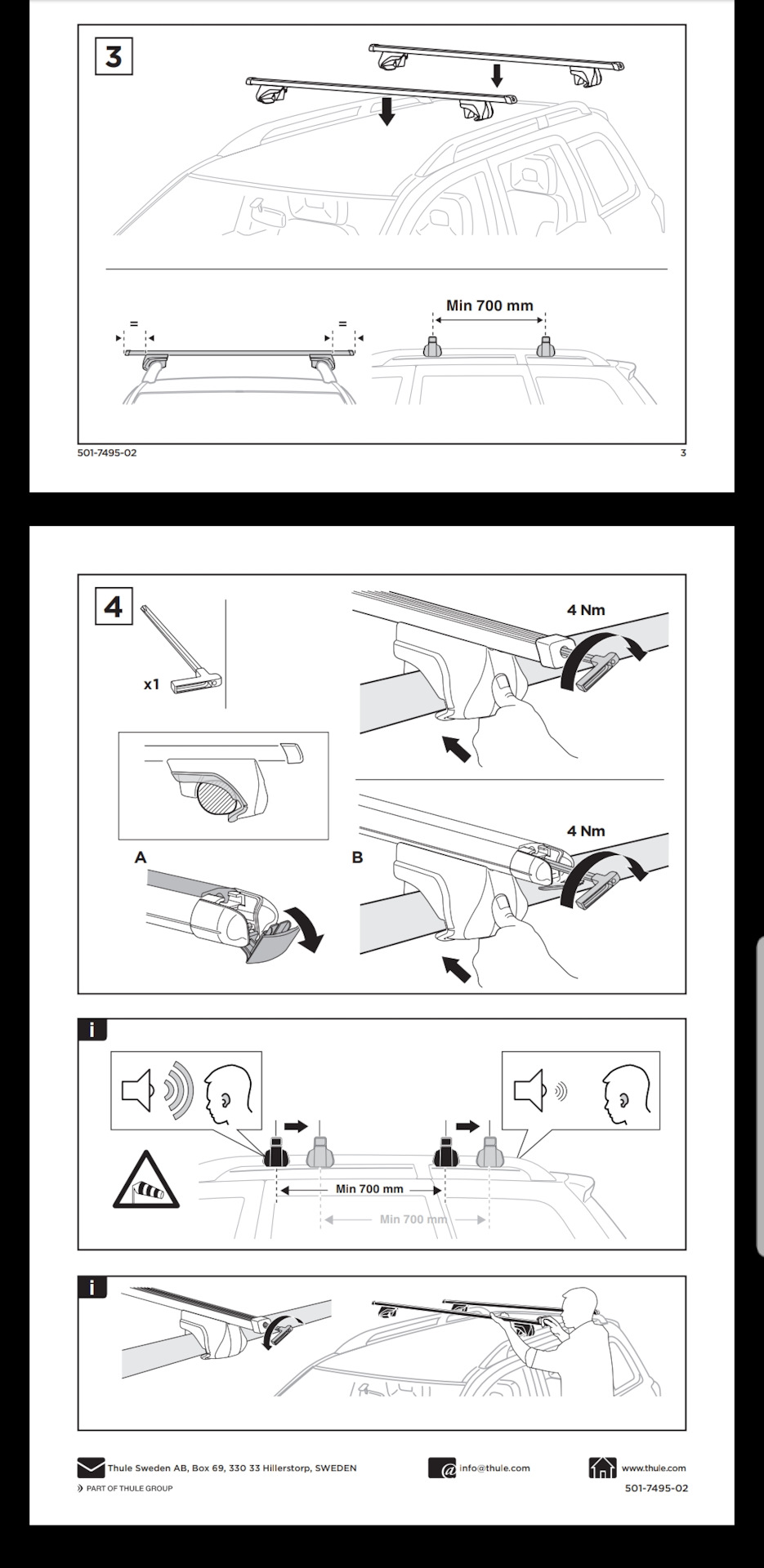 3

=

=

Min 700 mm

501-7495-02

3

4

x1

4 Nm

A

B

4 Nm

i

Min 700 mm

Min 700 mm

i

Thule Sweden AB, Box 69, 330 33 Hillerstorp, SWEDEN

info@thule.com

www.thule.com

PART OF THULE GROUP

501-7495-02